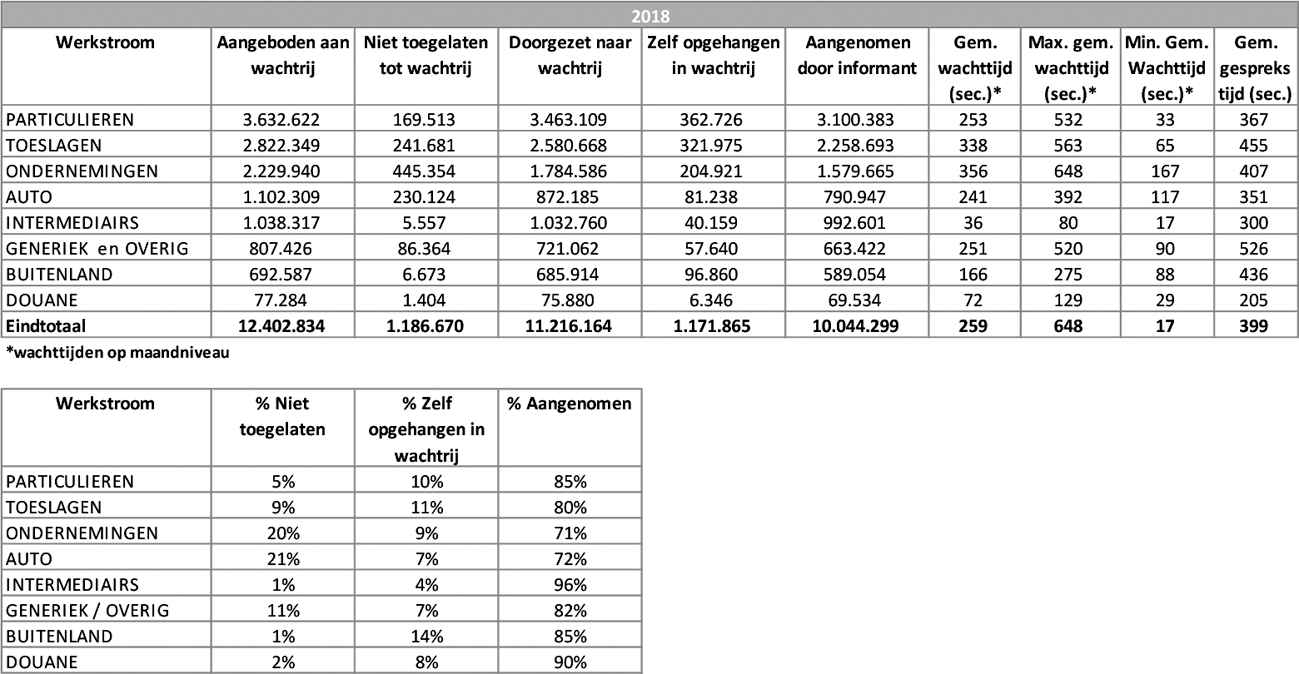 2018

| Werkstroom | Aangeboden aan wachtrij | Niet toegelaten tot wachtrij | Doorgezet naar wachtrij | Zelf opgehangen in wachtrij | Aangenomen door informant | Gem. wachttijd (sec.)* | Max. gem. wachttijd (sec.)* | Min. Gem. Wachttijd (sec.)* | Gem. gespreks tijd (sec.) |
|---|---|---|---|---|---|---|---|---|---|
| PARTICULIEREN | 3.632.622 | 169.513 | 3.463.109 | 362.726 | 3.100.383 | 253 | 532 | 33 | 367 |
| TOESLAGEN | 2.822.349 | 241.681 | 2.580.668 | 321.975 | 2.258.693 | 338 | 563 | 65 | 455 |
| ONDERNEMINGEN | 2.229.940 | 445.354 | 1.784.586 | 204.921 | 1.579.665 | 356 | 648 | 167 | 407 |
| AUTO | 1.102.309 | 230.124 | 872.185 | 81.238 | 790.947 | 241 | 392 | 117 | 351 |
| INTERMEDIAIRS | 1.038.317 | 5.557 | 1.032.760 | 40.159 | 992.601 | 36 | 80 | 17 | 300 |
| GENERIEK en OVERIG | 807.426 | 86.364 | 721.062 | 57.640 | 663.422 | 251 | 520 | 90 | 526 |
| BUITENLAND | 692.587 | 6.673 | 685.914 | 96.860 | 589.054 | 166 | 275 | 88 | 436 |
| DOUANE | 77.284 | 1.404 | 75.880 | 6.346 | 69.534 | 72 | 129 | 29 | 205 |
| Eindtotaal | 12.402.834 | 1.186.670 | 11.216.164 | 1.171.865 | 10.044.299 | 259 | 648 | 17 | 399 |

*wachttijden op maandniveau

| Werkstroom | % Niet toegelaten | % Zelf opgehangen in wachtrij | % Aangenomen |
|---|---|---|---|
| PARTICULIEREN | 5% | 10% | 85% |
| TOESLAGEN | 9% | 11% | 80% |
| ONDERNEMINGEN | 20% | 9% | 71% |
| AUTO | 21% | 7% | 72% |
| INTERMEDIAIRS | 1% | 4% | 96% |
| GENERIEK / OVERIG | 11% | 7% | 82% |
| BUITENLAND | 1% | 14% | 85% |
| DOUANE | 2% | 8% | 90% |